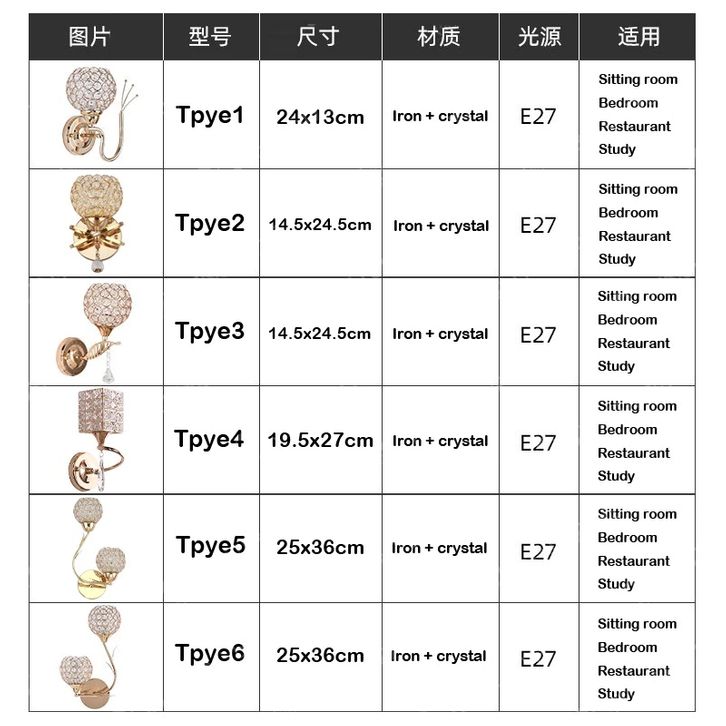 | 图片 | 型号 | 尺寸 | 材质 | 光源 | 适用 |
|---|---|---|---|---|---|
|  | Tpye1 | 24x13cm | Iron + crystal | E27 | Sitting room Bedroom Restaurant Study |
|  | Tpye2 | 14.5x24.5cm | Iron + crystal | E27 | Sitting room Bedroom Restaurant Study |
|  | Tpye3 | 14.5x24.5cm | Iron + crystal | E27 | Sitting room Bedroom Restaurant Study |
|  | Tpye4 | 19.5x27cm | Iron + crystal | E27 | Sitting room Bedroom Restaurant Study |
|  | Tpye5 | 25x36cm | Iron + crystal | E27 | Sitting room Bedroom Restaurant Study |
|  | Tpye6 | 25x36cm | Iron + crystal | E27 | Sitting room Bedroom Restaurant Study |